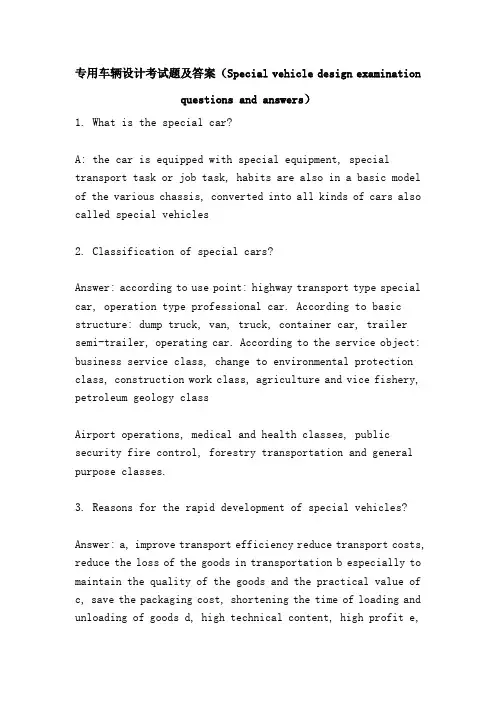 专用车辆设计考试题及答案（Special vehicle design examination questions and answers）

1. What is the special car?

A: the car is equipped with special equipment, special transport task or job task, habits are also in a basic model of the various chassis, converted into all kinds of cars also called special vehicles

2. Classification of special cars?

Answer: according to use point: highway transport type special car, operation type professional car. According to basic structure: dump truck, van, truck, container car, trailer semi-trailer, operating car. According to the service object: business service class, change to environmental protection class, construction work class, agriculture and vice fishery, petroleum geology class

Airport operations, medical and health classes, public security fire control, forestry transportation and general purpose classes.

3. Reasons for the rapid development of special vehicles?

Answer: a, improve transport efficiency reduce transport costs, reduce the loss of the goods in transportation b especially to maintain the quality of the goods and the practical value of c, save the packaging cost, shortening the time of loading and unloading of goods d, high technical content, high profit e,